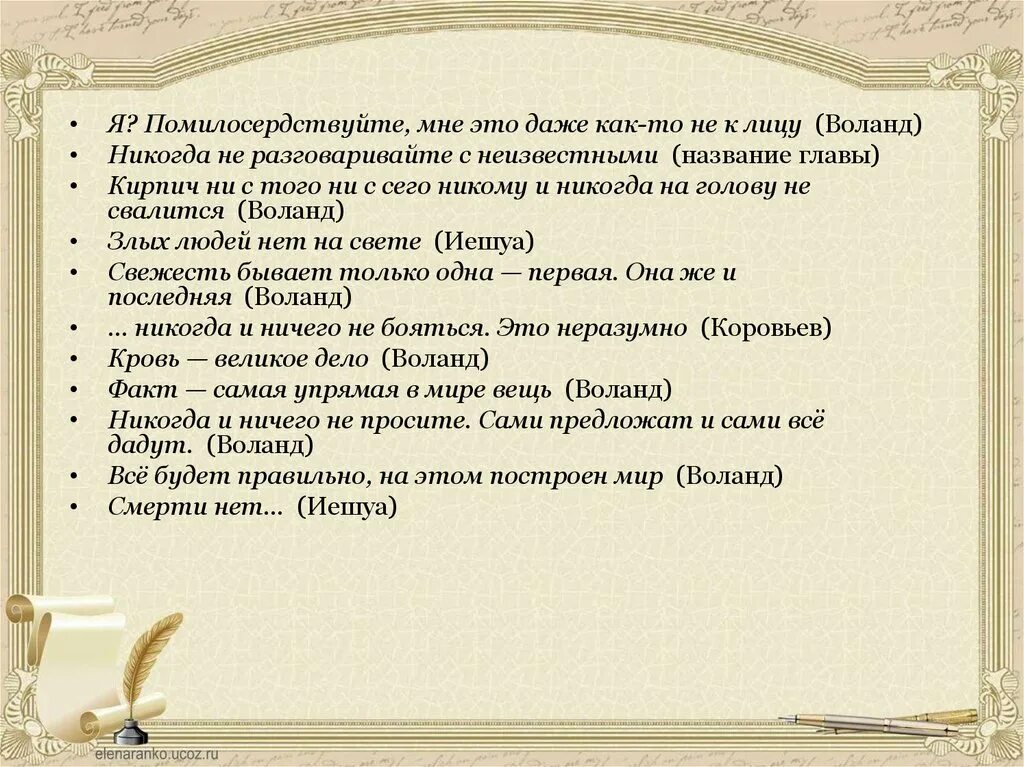 • Я? Помилосердствуйте, мне это даже как-то не к лицу (Воланд)
• Никогда не разговаривайте с неизвестными (название главы)
• Кирпич ни с того ни с сего никому и никогда на голову не свалится (Воланд)
• Злых людей нет на свете (Иешуа)
• Свежесть бывает только одна — первая. Она же и последняя (Воланд)
• ... никогда и ничего не бояться. Это неразумно (Коровьев)
• Кровь — великое дело (Воланд)
• Факт — самая упрямая в мире вещь (Воланд)
• Никогда и ничего не просите. Сами предложат и сами всё дадут. (Воланд)
• Всё будет правильно, на этом построен мир (Воланд)
• Смерти нет... (Иешуа)

elenaranko.ucoz.ru